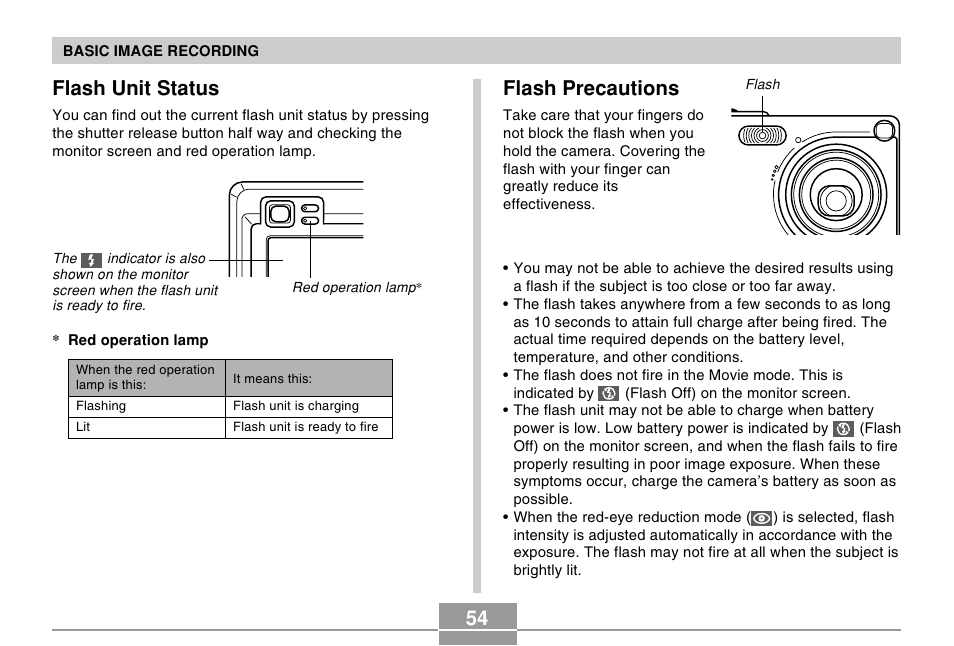 BASIC IMAGE RECORDING

Flash Unit Status

You can find out the current flash unit status by pressing the shutter release button half way and checking the monitor screen and red operation lamp.

The indicator is also shown on the monitor screen when the flash unit is ready to fire.

Red operation lamp*

* Red operation lamp

| When the red operation lamp is this: | It means this: |
|---|---|
| Flashing | Flash unit is charging |
| Lit | Flash unit is ready to fire |

Flash Precautions

Flash

Take care that your fingers do not block the flash when you hold the camera. Covering the flash with your finger can greatly reduce its effectiveness.

• You may not be able to achieve the desired results using a flash if the subject is too close or too far away.
• The flash takes anywhere from a few seconds to as long as 10 seconds to attain full charge after being fired. The actual time required depends on the battery level, temperature, and other conditions.
• The flash does not fire in the Movie mode. This is indicated by (Flash Off) on the monitor screen.
• The flash unit may not be able to charge when battery power is low. Low battery power is indicated by (Flash Off) on the monitor screen, and when the flash fails to fire properly resulting in poor image exposure. When these symptoms occur, charge the camera's battery as soon as possible.
• When the red-eye reduction mode ( ) is selected, flash intensity is adjusted automatically in accordance with the exposure. The flash may not fire at all when the subject is brightly lit.

54